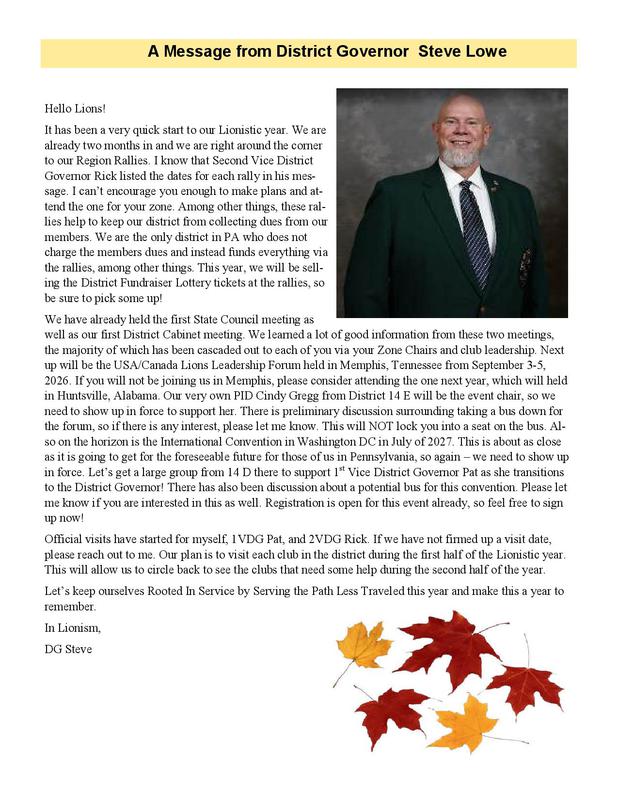 A Message from District Governor Steve Lowe

Hello Lions!

It has been a very quick start to our Lionistic year. We are already two months in and we are right around the corner to our Region Rallies. I know that Second Vice District Governor Rick listed the dates for each rally in his message. I can't encourage you enough to make plans and attend the one for your zone. Among other things, these rallies help to keep our district from collecting dues from our members. We are the only district in PA who does not charge the members dues and instead funds everything via the rallies, among other things. This year, we will be selling the District Fundraiser Lottery tickets at the rallies, so be sure to pick some up!

We have already held the first State Council meeting as well as our first District Cabinet meeting. We learned a lot of good information from these two meetings, the majority of which has been cascaded out to each of you via your Zone Chairs and club leadership. Next up will be the USA/Canada Lions Leadership Forum held in Memphis, Tennessee from September 3-5, 2026. If you will not be joining us in Memphis, please consider attending the one next year, which will held in Huntsville, Alabama. Our very own PID Cindy Gregg from District 14 E will be the event chair, so we need to show up in force to support her. There is preliminary discussion surrounding taking a bus down for the forum, so if there is any interest, please let me know. This will NOT lock you into a seat on the bus. Also on the horizon is the International Convention in Washington DC in July of 2027. This is about as close as it is going to get for the foreseeable future for those of us in Pennsylvania, so again – we need to show up in force. Let's get a large group from 14 D there to support 1$^{st}$ Vice District Governor Pat as she transitions to the District Governor! There has also been discussion about a potential bus for this convention. Please let me know if you are interested in this as well. Registration is open for this event already, so feel free to sign up now!

Official visits have started for myself, 1VDG Pat, and 2VDG Rick. If we have not firmed up a visit date, please reach out to me. Our plan is to visit each club in the district during the first half of the Lionistic year. This will allow us to circle back to see the clubs that need some help during the second half of the year.

Let's keep ourselves Rooted In Service by Serving the Path Less Traveled this year and make this a year to remember.

In Lionism,

DG Steve